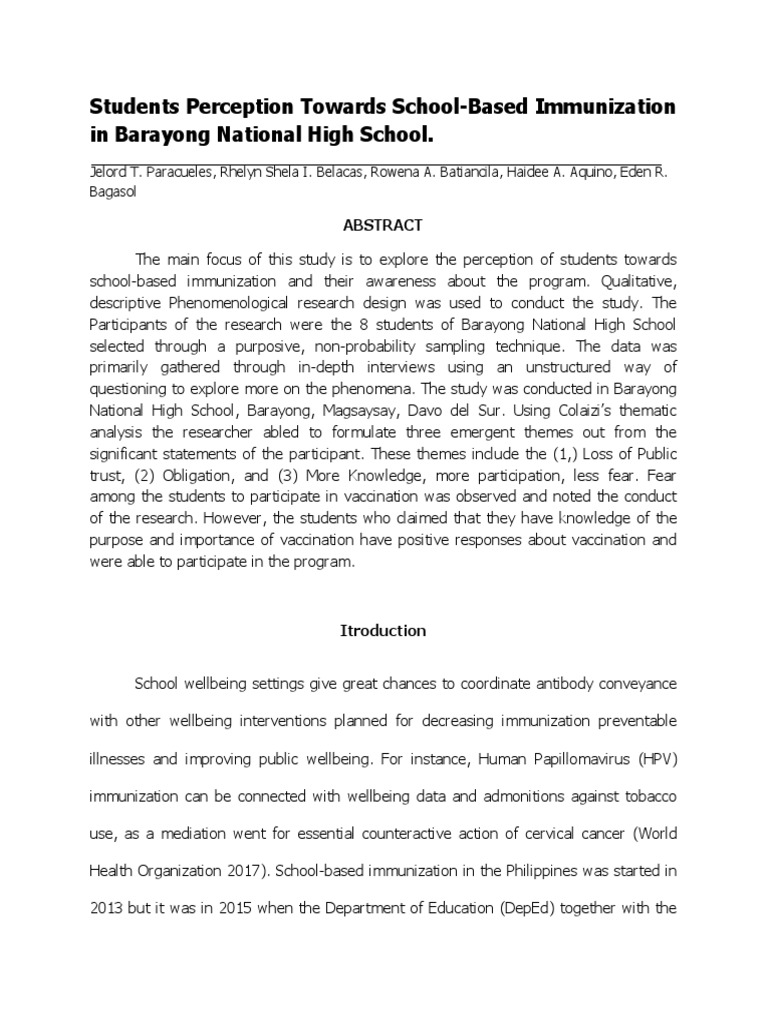 Students Perception Towards School-Based Immunization in Barayong National High School.

Jelord T. Paracueles, Rhelyn Shela I. Belacas, Rowena A. Batiancila, Haidee A. Aquino, Eden R. Bagasol

ABSTRACT

The main focus of this study is to explore the perception of students towards school-based immunization and their awareness about the program. Qualitative, descriptive Phenomenological research design was used to conduct the study. The Participants of the research were the 8 students of Barayong National High School selected through a purposive, non-probability sampling technique. The data was primarily gathered through in-depth interviews using an unstructured way of questioning to explore more on the phenomena. The study was conducted in Barayong National High School, Barayong, Magsaysay, Davo del Sur. Using Colaizi's thematic analysis the researcher abled to formulate three emergent themes out from the significant statements of the participant. These themes include the (1,) Loss of Public trust, (2) Obligation, and (3) More Knowledge, more participation, less fear. Fear among the students to participate in vaccination was observed and noted the conduct of the research. However, the students who claimed that they have knowledge of the purpose and importance of vaccination have positive responses about vaccination and were able to participate in the program.

Itroduction

School wellbeing settings give great chances to coordinate antibody conveyance with other wellbeing interventions planned for decreasing immunization preventable illnesses and improving public wellbeing. For instance, Human Papillomavirus (HPV) immunization can be connected with wellbeing data and admonitions against tobacco use, as a mediation went for essential counteractive action of cervical cancer (World Health Organization 2017). School-based immunization in the Philippines was started in 2013 but it was in 2015 when the Department of Education (DepEd) together with the